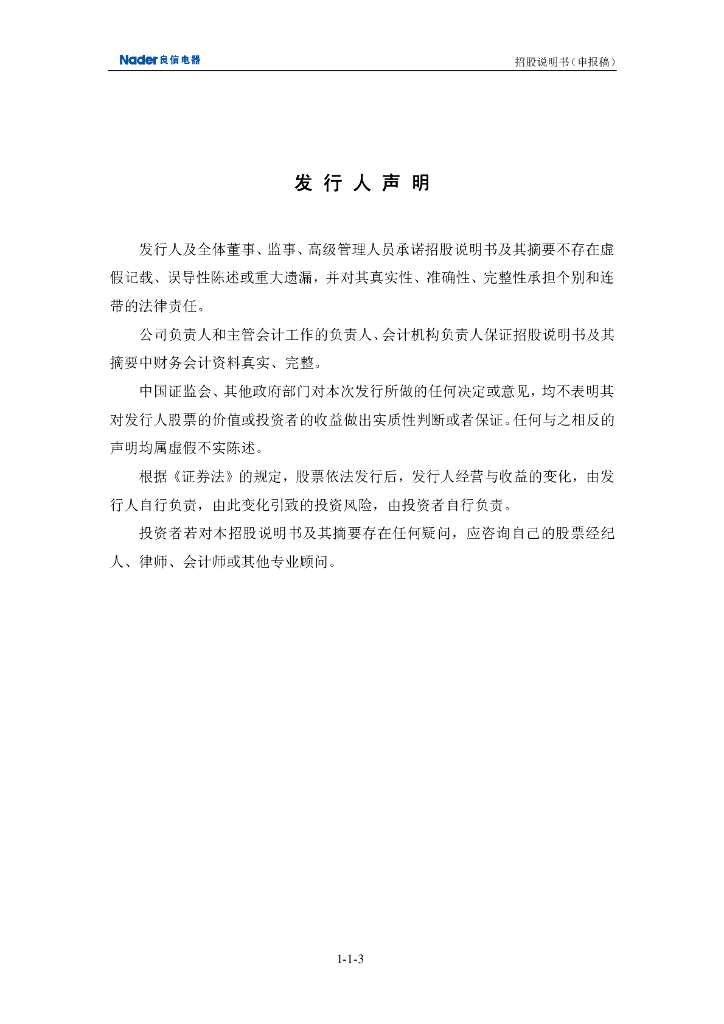 Nader 良信电器

招股说明书（申报稿）

发 行 人 声 明

发行人及全体董事、监事、高级管理人员承诺招股说明书及其摘要不存在虚假记载、误导性陈述或重大遗漏，并对其真实性、准确性、完整性承担个别和连带的法律责任。

公司负责人和主管会计工作的负责人、会计机构负责人保证招股说明书及其摘要中财务会计资料真实、完整。

中国证监会、其他政府部门对本次发行所做的任何决定或意见，均不表明其对发行人股票的价值或投资者的收益做出实质性判断或者保证。任何与之相反的声明均属虚假不实陈述。

根据《证券法》的规定，股票依法发行后，发行人经营与收益的变化，由发行人自行负责，由此变化引致的投资风险，由投资者自行负责。

投资者若对本招股说明书及其摘要存在任何疑问，应咨询自己的股票经纪人、律师、会计师或其他专业顾问。

1-1-3